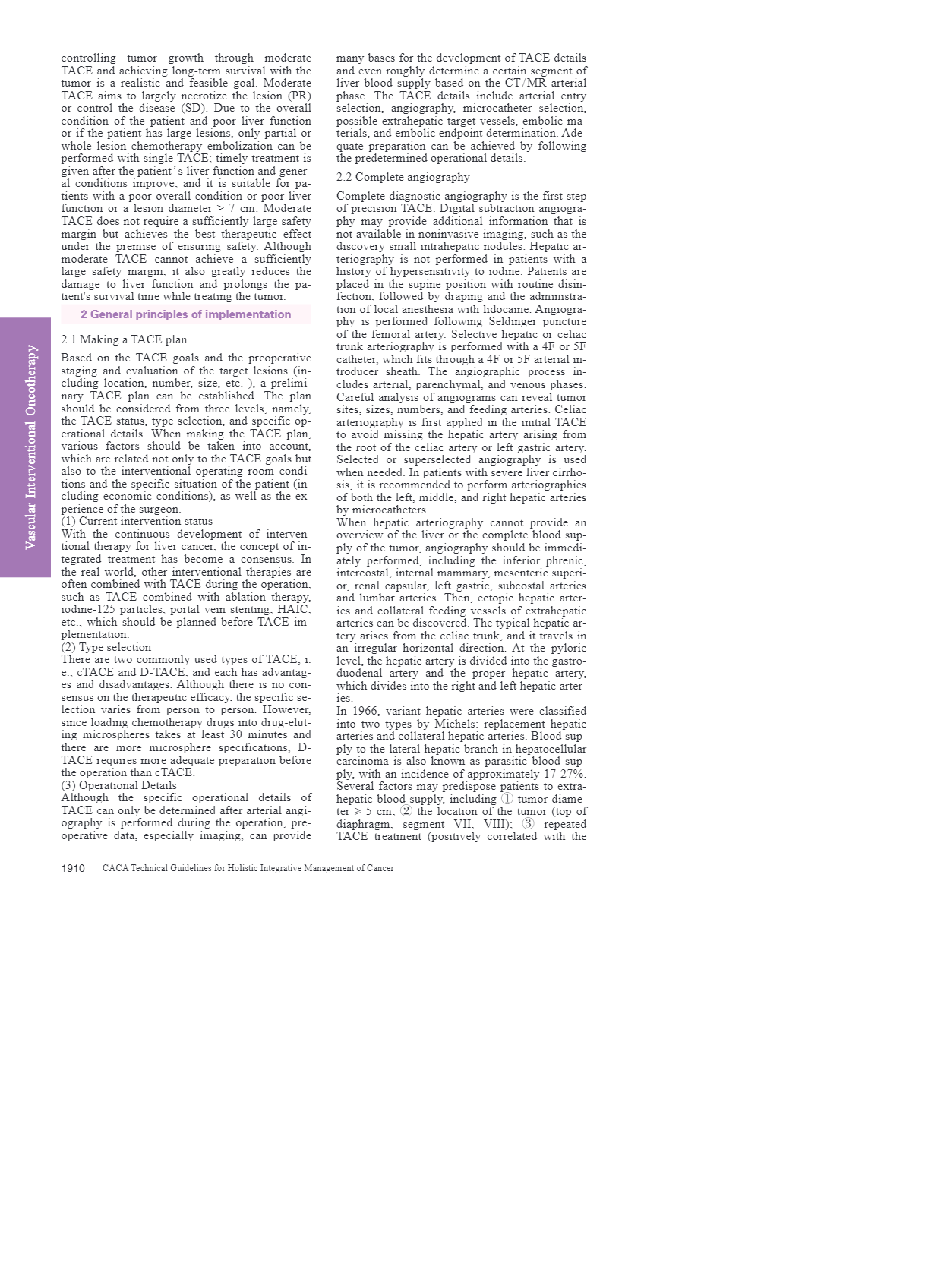 Vascular Interventional Oncotherapy

controlling tumor growth through moderate TACE and achieving long-term survival with the tumor is a realistic and feasible goal. Moderate TACE aims to largely necrotize the lesion (PR) or control the disease (SD). Due to the overall condition of the patient and poor liver function or if the patient has large lesions, only partial or whole lesion chemotherapy embolization can be performed with single TACE; timely treatment is given after the patient's liver function and general conditions improve; and it is suitable for patients with a poor overall condition or poor liver function or a lesion diameter > 7 cm. Moderate TACE does not require a sufficiently large safety margin but achieves the best therapeutic effect under the premise of ensuring safety. Although moderate TACE cannot achieve a sufficiently large safety margin, it also greatly reduces the damage to liver function and prolongs the patient's survival time while treating the tumor.

2 General principles of implementation

2.1 Making a TACE plan

Based on the TACE goals and the preoperative staging and evaluation of the target lesions (including location, number, size, etc. ), a preliminary TACE plan can be established. The plan should be considered from three levels, namely, the TACE status, type selection, and specific operational details. When making the TACE plan, various factors should be taken into account, which are related not only to the TACE goals but also to the interventional operating room conditions and the specific situation of the patient (including economic conditions), as well as the experience of the surgeon.
(1) Current intervention status
With the continuous development of interventional therapy for liver cancer, the concept of integrated treatment has become a consensus. In the real world, other interventional therapies are often combined with TACE during the operation, such as TACE combined with ablation therapy, iodine-125 particles, portal vein stenting, HAIC, etc., which should be planned before TACE implementation.
(2) Type selection
There are two commonly used types of TACE, i. e., cTACE and D-TACE, and each has advantages and disadvantages. Although there is no consensus on the therapeutic efficacy, the specific selection varies from person to person. However, since loading chemotherapy drugs into drug-eluting microspheres takes at least 30 minutes and there are more microsphere specifications, D-TACE requires more adequate preparation before the operation than cTACE.
(3) Operational Details
Although the specific operational details of TACE can only be determined after arterial angiography is performed during the operation, preoperative data, especially imaging, can provide many bases for the development of TACE details and even roughly determine a certain segment of liver blood supply based on the CT/MR arterial phase. The TACE details include arterial entry selection, angiography, microcatheter selection, possible extrahepatic target vessels, embolic materials, and embolic endpoint determination. Adequate preparation can be achieved by following the predetermined operational details.

2.2 Complete angiography

Complete diagnostic angiography is the first step of precision TACE. Digital subtraction angiography may provide additional information that is not available in noninvasive imaging, such as the discovery small intrahepatic nodules. Hepatic arteriography is not performed in patients with a history of hypersensitivity to iodine. Patients are placed in the supine position with routine disinfection, followed by draping and the administration of local anesthesia with lidocaine. Angiography is performed following Seldinger puncture of the femoral artery. Selective hepatic or celiac trunk arteriography is performed with a 4F or 5F catheter, which fits through a 4F or 5F arterial introducer sheath. The angiographic process includes arterial, parenchymal, and venous phases. Careful analysis of angiograms can reveal tumor sites, sizes, numbers, and feeding arteries. Celiac arteriography is first applied in the initial TACE to avoid missing the hepatic artery arising from the root of the celiac artery or left gastric artery. Selected or superselected angiography is used when needed. In patients with severe liver cirrhosis, it is recommended to perform arteriographies of both the left, middle, and right hepatic arteries by microcatheters.
When hepatic arteriography cannot provide an overview of the liver or the complete blood supply of the tumor, angiography should be immediately performed, including the inferior phrenic, intercostal, internal mammary, mesenteric superior, renal capsular, left gastric, subcostal arteries and lumbar arteries. Then, ectopic hepatic arteries and collateral feeding vessels of extrahepatic arteries can be discovered. The typical hepatic artery arises from the celiac trunk, and it travels in an irregular horizontal direction. At the pyloric level, the hepatic artery is divided into the gastroduodenal artery and the proper hepatic artery, which divides into the right and left hepatic arteries.
In 1966, variant hepatic arteries were classified into two types by Michels: replacement hepatic arteries and collateral hepatic arteries. Blood supply to the lateral hepatic branch in hepatocellular carcinoma is also known as parasitic blood supply, with an incidence of approximately 17-27%. Several factors may predispose patients to extrahepatic blood supply, including ① tumor diameter ⩾ 5 cm; ② the location of the tumor (top of diaphragm, segment VII, VIII); ③ repeated TACE treatment (positively correlated with the

1910 CACA Technical Guidelines for Holistic Integrative Management of Cancer